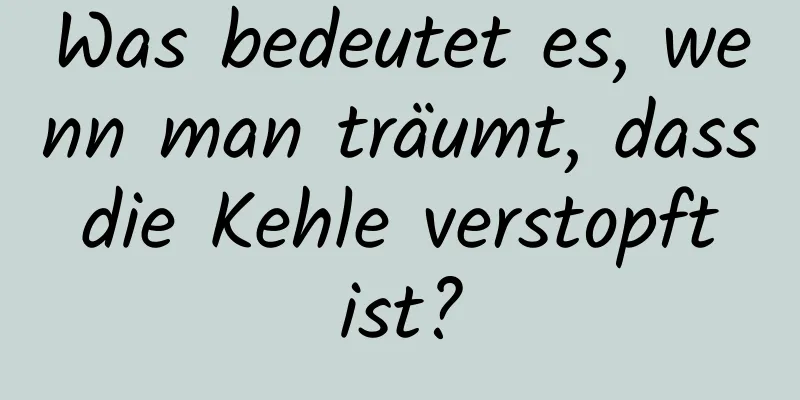 Was bedeutet es, wenn man träumt, dass die Kehle verstopft ist?